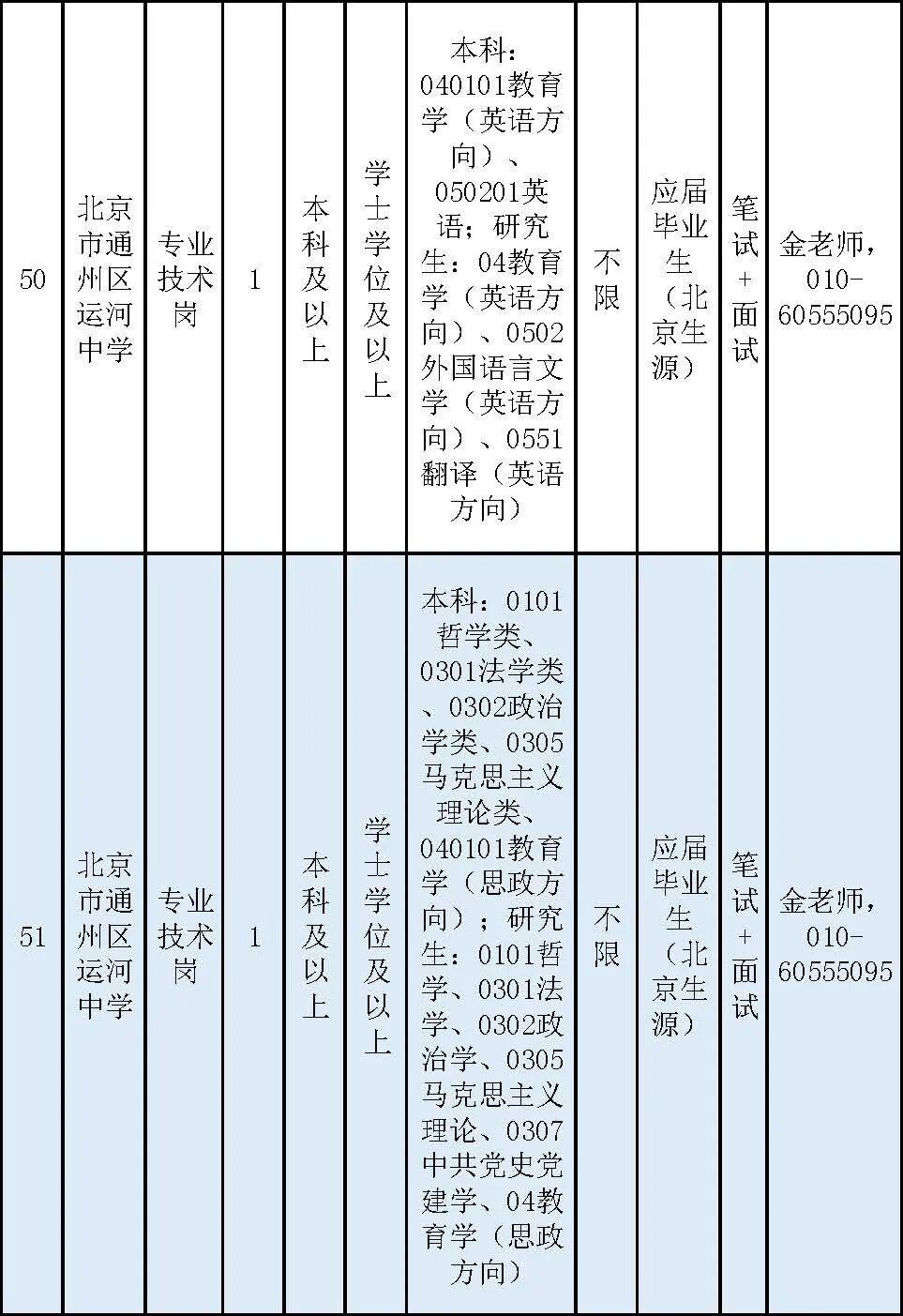 | 50 | 北京市通州区运河中学 | 专业技术岗 | 1 | 本科及以上 | 学士学位及以上 | 本科：040101教育学（英语方向）、050201英语；研究生：04教育学（英语方向）、0502外国语言文学（英语方向）、0551翻译（英语方向） | 不限 | 应届毕业生（北京生源） | 笔试+面试 | 金老师，010-60555095 |
|---|---|---|---|---|---|---|---|---|---|---|
| 51 | 北京市通州区运河中学 | 专业技术岗 | 1 | 本科及以上 | 学士学位及以上 | 本科：0101哲学类、0301法学类、0302政治学类、0305马克思主义理论类、040101教育学（思政方向）；研究生：0101哲学、0301法学、0302政治学、0305马克思主义理论、0307中共党史党建学、04教育学（思政方向） | 不限 | 应届毕业生（北京生源） | 笔试+面试 | 金老师，010-60555095 |